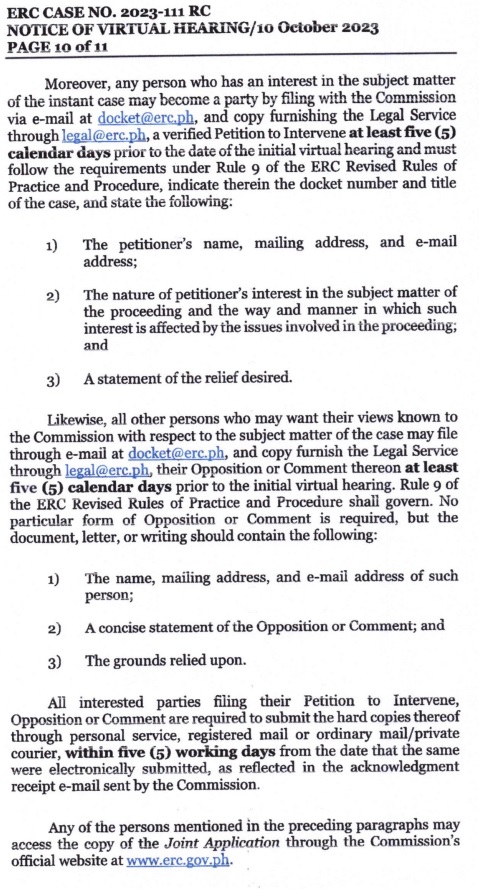 ERC CASE NO. 2023-111 RC
NOTICE OF VIRTUAL HEARING/10 October 2023
PAGE 10 of 11

Moreover, any person who has an interest in the subject matter of the instant case may become a party by filing with the Commission via e-mail at docket@erc.ph, and copy furnishing the Legal Service through legal@erc.ph, a verified Petition to Intervene at least five (5) calendar days prior to the date of the initial virtual hearing and must follow the requirements under Rule 9 of the ERC Revised Rules of Practice and Procedure, indicate therein the docket number and title of the case, and state the following:

1) The petitioner's name, mailing address, and e-mail address;

2) The nature of petitioner's interest in the subject matter of the proceeding and the way and manner in which such interest is affected by the issues involved in the proceeding; and

3) A statement of the relief desired.

Likewise, all other persons who may want their views known to the Commission with respect to the subject matter of the case may file through e-mail at docket@erc.ph, and copy furnish the Legal Service through legal@erc.ph, their Opposition or Comment thereon at least five (5) calendar days prior to the initial virtual hearing. Rule 9 of the ERC Revised Rules of Practice and Procedure shall govern. No particular form of Opposition or Comment is required, but the document, letter, or writing should contain the following:

1) The name, mailing address, and e-mail address of such person;

2) A concise statement of the Opposition or Comment; and

3) The grounds relied upon.

All interested parties filing their Petition to Intervene, Opposition or Comment are required to submit the hard copies thereof through personal service, registered mail or ordinary mail/private courier, within five (5) working days from the date that the same were electronically submitted, as reflected in the acknowledgment receipt e-mail sent by the Commission.

Any of the persons mentioned in the preceding paragraphs may access the copy of the Joint Application through the Commission's official website at www.erc.gov.ph.